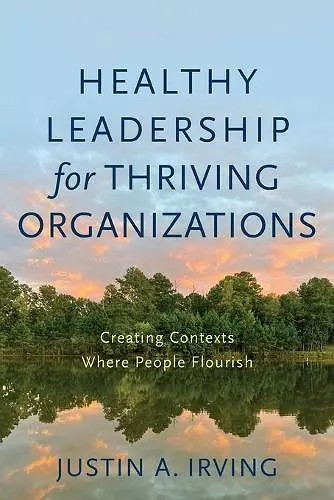 HEALTHY LEADERSHIP for THRIVING ORGANIZATIONS

Creating Contexts Where People Flourish

JUSTIN A. IRVING